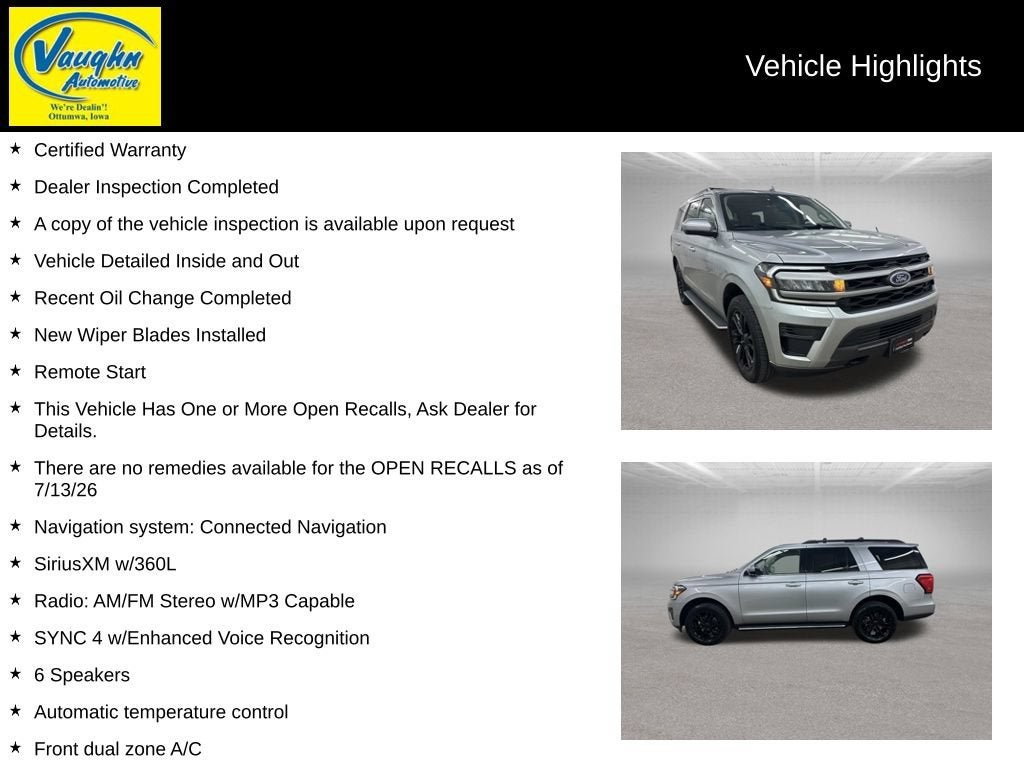 Vaughn Automotive
We're Dealin'!
Ottumwa, Iowa

Vehicle Highlights

★ Certified Warranty

★ Dealer Inspection Completed

★ A copy of the vehicle inspection is available upon request

★ Vehicle Detailed Inside and Out

★ Recent Oil Change Completed

★ New Wiper Blades Installed

★ Remote Start

★ This Vehicle Has One or More Open Recalls, Ask Dealer for Details.

★ There are no remedies available for the OPEN RECALLS as of 7/13/26

★ Navigation system: Connected Navigation

★ SiriusXM w/360L

★ Radio: AM/FM Stereo w/MP3 Capable

★ SYNC 4 w/Enhanced Voice Recognition

★ 6 Speakers

★ Automatic temperature control

★ Front dual zone A/C